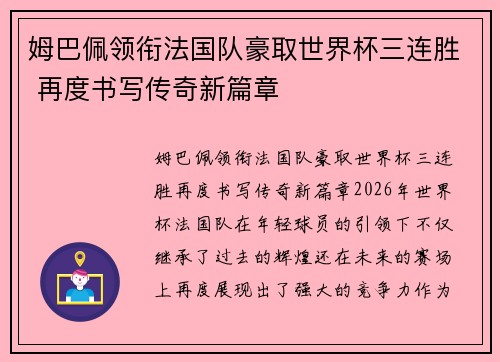 姆巴佩领衔法国队豪取世界杯三连胜 再度书写传奇新篇章

姆巴佩领衔法国队豪取世界杯三连胜再度书写传奇新篇章2026年世界杯法国队在年轻球员的引领下不仅继承了过去的辉煌还在未来的赛场上再度展现出了强大的竞争力作为